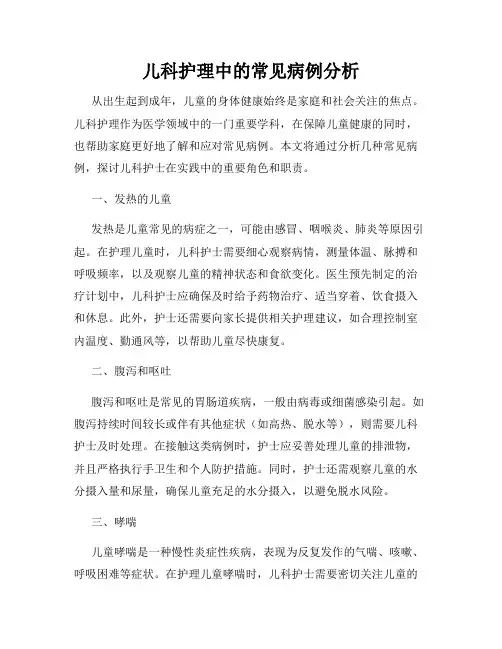 儿科护理中的常见病例分析

从出生起到成年，儿童的身体健康始终是家庭和社会关注的焦点。儿科护理作为医学领域中的一门重要学科，在保障儿童健康的同时，也帮助家庭更好地了解和应对常见病例。本文将通过分析几种常见病例，探讨儿科护士在实践中的重要角色和职责。

一、发热的儿童

发热是儿童常见的病症之一，可能由感冒、咽喉炎、肺炎等原因引起。在护理儿童时，儿科护士需要细心观察病情，测量体温、脉搏和呼吸频率，以及观察儿童的精神状态和食欲变化。医生预先制定的治疗计划中，儿科护士应确保及时给予药物治疗、适当穿着、饮食摄入和休息。此外，护士还需要向家长提供相关护理建议，如合理控制室内温度、勤通风等，以帮助儿童尽快康复。

二、腹泻和呕吐

腹泻和呕吐是常见的胃肠道疾病，一般由病毒或细菌感染引起。如腹泻持续时间较长或伴有其他症状（如高热、脱水等），则需要儿科护士及时处理。在接触这类病例时，护士应妥善处理儿童的排泄物，并且严格执行手卫生和个人防护措施。同时，护士还需观察儿童的水分摄入量和尿量，确保儿童充足的水分摄入，以避免脱水风险。

三、哮喘

儿童哮喘是一种慢性炎症性疾病，表现为反复发作的气喘、咳嗽、呼吸困难等症状。在护理儿童哮喘时，儿科护士需要密切关注儿童的